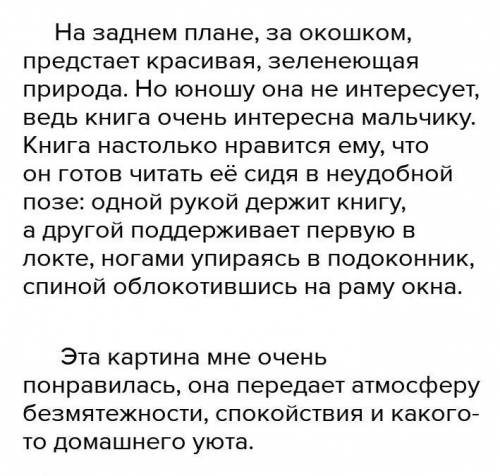 На заднем плане, за окошком, предстает красивая, зеленеющая природа. Но юношу она не интересует, ведь книга очень интересна мальчику. Книга настолько нравится ему, что он готов читать её сидя в неудобной позе: одной рукой держит книгу, а другой поддерживает первую в локте, ногами упираясь в подоконник, спиной облокотившись на раму окна.

Эта картина мне очень понравилась, она передает атмосферу безмятежности, спокойствия и какого-то домашнего уюта.